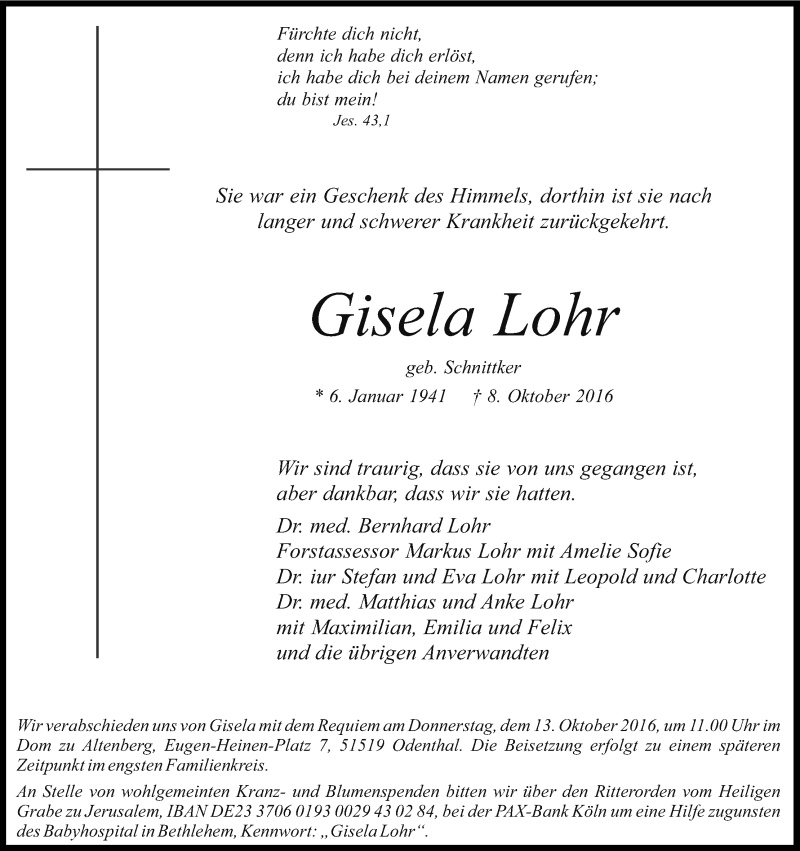 Fürchte dich nicht,
denn ich habe dich erlöst,
ich habe dich bei deinem Namen gerufen;
du bist mein!
Jes. 43,1

Sie war ein Geschenk des Himmels, dorthin ist sie nach langer und schwerer Krankheit zurückgekehrt.

Gisela Lohr

geb. Schnittker

* 6. Januar 1941 † 8. Oktober 2016

Wir sind traurig, dass sie von uns gegangen ist, aber dankbar, dass wir sie hatten.

Dr. med. Bernhard Lohr
Forstassessor Markus Lohr mit Amelie Sofie
Dr. iur Stefan und Eva Lohr mit Leopold und Charlotte
Dr. med. Matthias und Anke Lohr
mit Maximilian, Emilia und Felix
und die übrigen Anverwandten

Wir verabschieden uns von Gisela mit dem Requiem am Donnerstag, dem 13. Oktober 2016, um 11.00 Uhr im Dom zu Altenberg, Eugen-Heinen-Platz 7, 51519 Odenthal. Die Beisetzung erfolgt zu einem späteren Zeitpunkt im engsten Familienkreis.

An Stelle von wohlgemeinten Kranz- und Blumenspenden bitten wir über den Ritterorden vom Heiligen Grabe zu Jerusalem, IBAN DE23 3706 0193 0029 43 02 84, bei der PAX-Bank Köln um eine Hilfe zugunsten des Babyhospital in Bethlehem, Kennwort: „Gisela Lohr“.